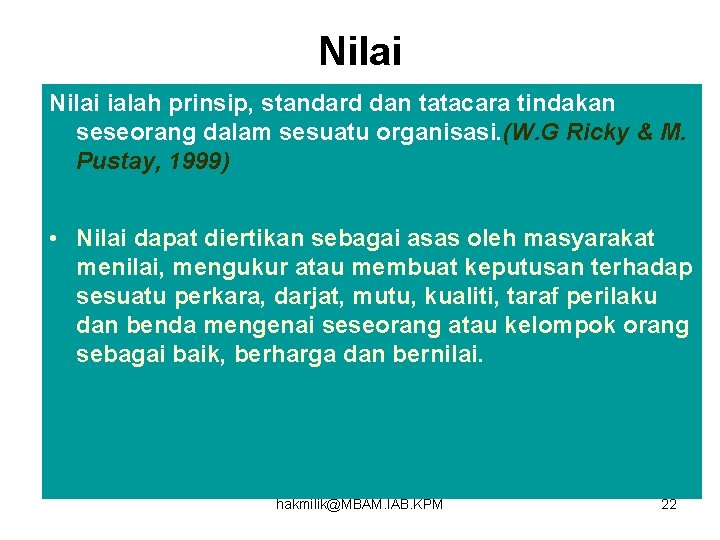 Nilai

Nilai ialah prinsip, standard dan tatacara tindakan seseorang dalam sesuatu organisasi.(W.G Ricky & M. Pustay, 1999)

• Nilai dapat diertikan sebagai asas oleh masyarakat menilai, mengukur atau membuat keputusan terhadap sesuatu perkara, darjat, mutu, kualiti, taraf perilaku dan benda mengenai seseorang atau kelompok orang sebagai baik, berharga dan bernilai.

hakmilik@MBAM.IAB.KPM

22